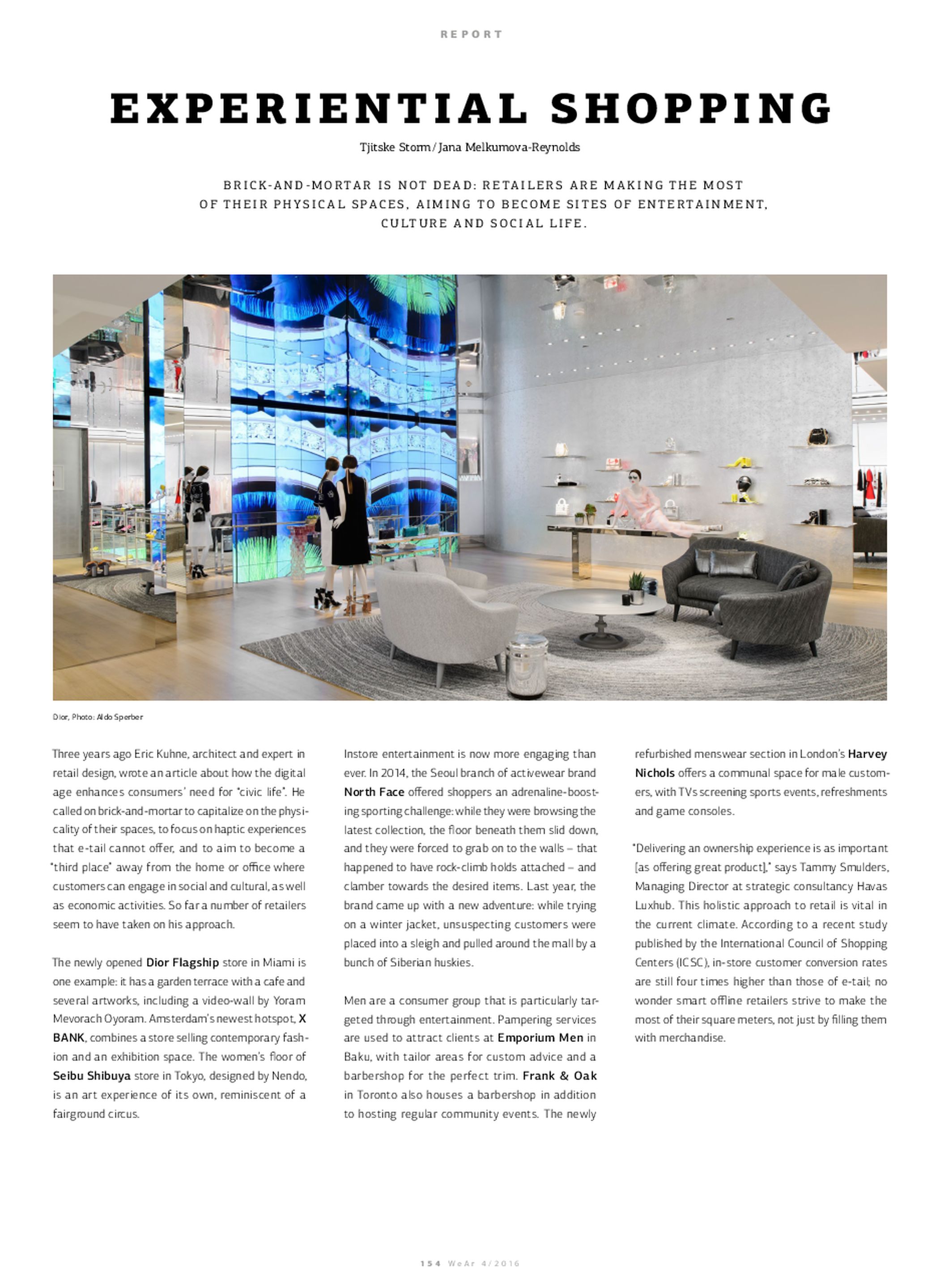 REPORT

EXPERIENTIAL SHOPPING

Tjitske Storm / Jana Melkumova-Reynolds

BRICK-AND-MORTAR IS NOT DEAD: RETAILERS ARE MAKING THE MOST OF THEIR PHYSICAL SPACES, AIMING TO BECOME SITES OF ENTERTAINMENT, CULTURE AND SOCIAL LIFE.

Dior, Photo: Aldo Sperber

Three years ago Eric Kuhne, architect and expert in retail design, wrote an article about how the digital age enhances consumers' need for "civic life". He called on brick-and-mortar to capitalize on the physicality of their spaces, to focus on haptic experiences that e-tail cannot offer, and to aim to become a "third place" away from the home or office where customers can engage in social and cultural, as well as economic activities. So far a number of retailers seem to have taken on his approach.

The newly opened Dior Flagship store in Miami is one example: it has a garden terrace with a cafe and several artworks, including a video-wall by Yoram Mevorach Oyoram. Amsterdam's newest hotspot, X BANK, combines a store selling contemporary fashion and an exhibition space. The women's floor of Seibu Shibuya store in Tokyo, designed by Nendo, is an art experience of its own, reminiscent of a fairground circus.

Instore entertainment is now more engaging than ever. In 2014, the Seoul branch of activewear brand North Face offered shoppers an adrenaline-boosting sporting challenge: while they were browsing the latest collection, the floor beneath them slid down, and they were forced to grab on to the walls – that happened to have rock-climb holds attached – and clamber towards the desired items. Last year, the brand came up with a new adventure: while trying on a winter jacket, unsuspecting customers were placed into a sleigh and pulled around the mall by a bunch of Siberian huskies.

Men are a consumer group that is particularly targeted through entertainment. Pampering services are used to attract clients at Emporium Men in Baku, with tailor areas for custom advice and a barbershop for the perfect trim. Frank & Oak in Toronto also houses a barbershop in addition to hosting regular community events. The newly refurbished menswear section in London's Harvey Nichols offers a communal space for male customers, with TVs screening sports events, refreshments and game consoles.

"Delivering an ownership experience is as important [as offering great product]," says Tammy Smulders, Managing Director at strategic consultancy Havas Luxhub. This holistic approach to retail is vital in the current climate. According to a recent study published by the International Council of Shopping Centers (ICSC), in-store customer conversion rates are still four times higher than those of e-tail; no wonder smart offline retailers strive to make the most of their square meters, not just by filling them with merchandise.

154 WeAr 4/2016